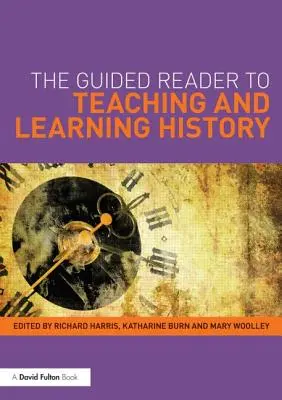 THE GUIDED READER TO
TEACHING AND LEARNING HISTORY

EDITED BY RICHARD HARRIS, KATHARINE BURN AND MARY WOOLLEY

A David Fulton Book